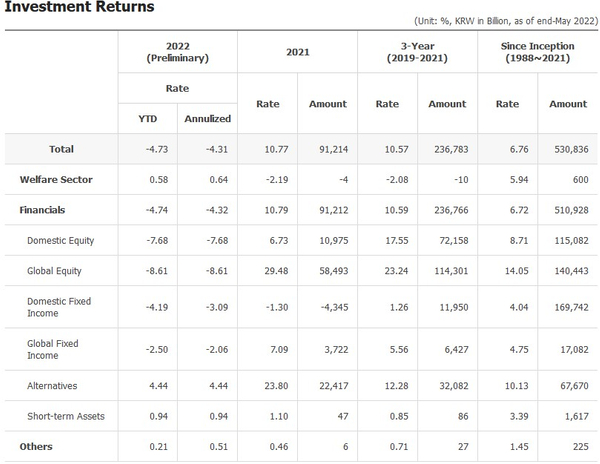 Investment Returns

(Unit: %, KRW in Billion, as of end-May 2022)

| | 2022 (Preliminary) Rate YTD | 2022 (Preliminary) Rate Annulized | 2021 Rate | 2021 Amount | 3-Year (2019-2021) Rate | 3-Year (2019-2021) Amount | Since Inception (1988~2021) Rate | Since Inception (1988~2021) Amount |
|---|---|---|---|---|---|---|---|---|
| Total | -4.73 | -4.31 | 10.77 | 91,214 | 10.57 | 236,783 | 6.76 | 530,836 |
| Welfare Sector | 0.58 | 0.64 | -2.19 | -4 | -2.08 | -10 | 5.94 | 600 |
| Financials | -4.74 | -4.32 | 10.79 | 91,212 | 10.59 | 236,766 | 6.72 | 510,928 |
| Domestic Equity | -7.68 | -7.68 | 6.73 | 10,975 | 17.55 | 72,158 | 8.71 | 115,082 |
| Global Equity | -8.61 | -8.61 | 29.48 | 58,493 | 23.24 | 114,301 | 14.05 | 140,443 |
| Domestic Fixed Income | -4.19 | -3.09 | -1.30 | -4,345 | 1.26 | 11,950 | 4.04 | 169,742 |
| Global Fixed Income | -2.50 | -2.06 | 7.09 | 3,722 | 5.56 | 6,427 | 4.75 | 17,082 |
| Alternatives | 4.44 | 4.44 | 23.80 | 22,417 | 12.28 | 32,082 | 10.13 | 67,670 |
| Short-term Assets | 0.94 | 0.94 | 1.10 | 47 | 0.85 | 86 | 3.39 | 1,617 |
| Others | 0.21 | 0.51 | 0.46 | 6 | 0.71 | 27 | 1.45 | 225 |